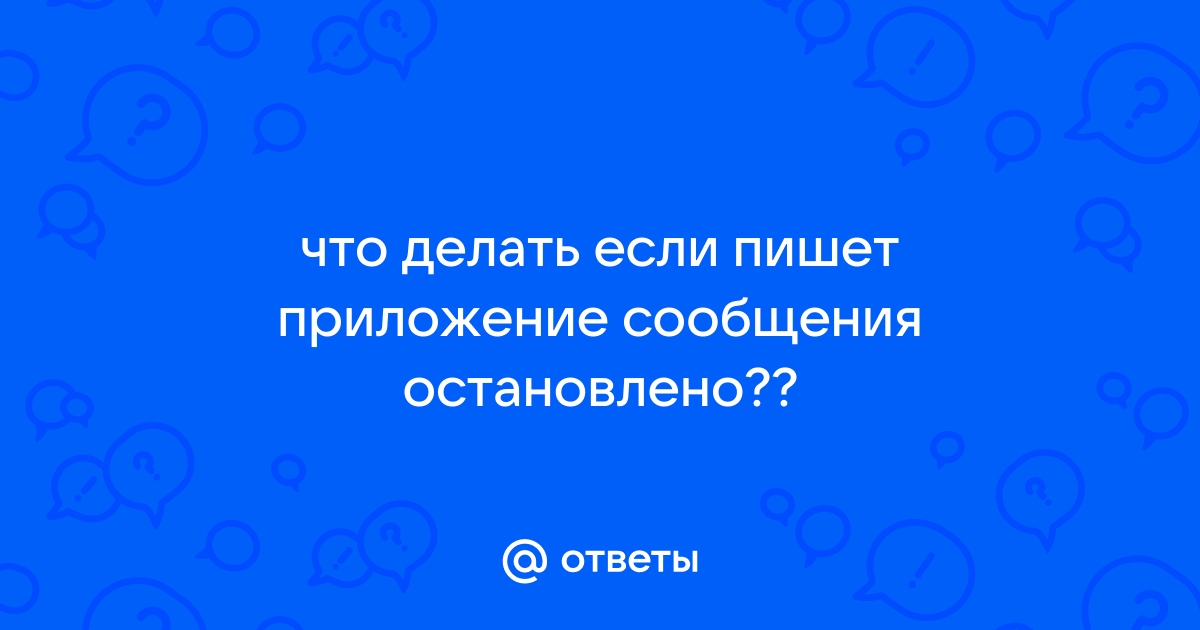 что делать если пишет приложение сообщения остановлено??

@ ответы